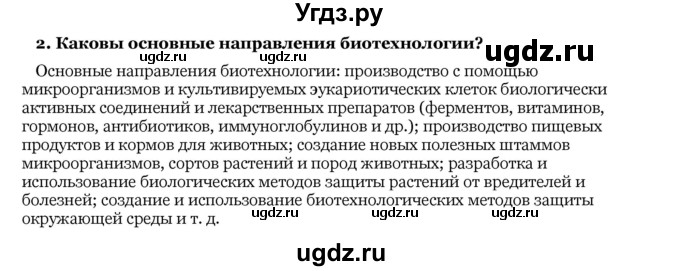 Угдз.ру

2. Каковы основные направления биотехнологии?

ugdz.ru ugdz.ru ugdz.ru

Основные направления биотехнологии: производство с помощью микроорганизмов и культивируемых эукариотических клеток биологически активных соединений и лекарственных препаратов (ферментов, витаминов, гормонов, антибиотиков, иммуноглобулинов и др.); производство пищевых продуктов и кормов для животных; создание новых полезных штаммов микроорганизмов, сортов растений и пород животных; разработка и использование биологических методов защиты растений от вредителей и болезней; создание и использование биотехнологических методов защиты окружающей среды и т. д.

ugdz.ru ugdz.ru ugdz.ru

ugdz.ru